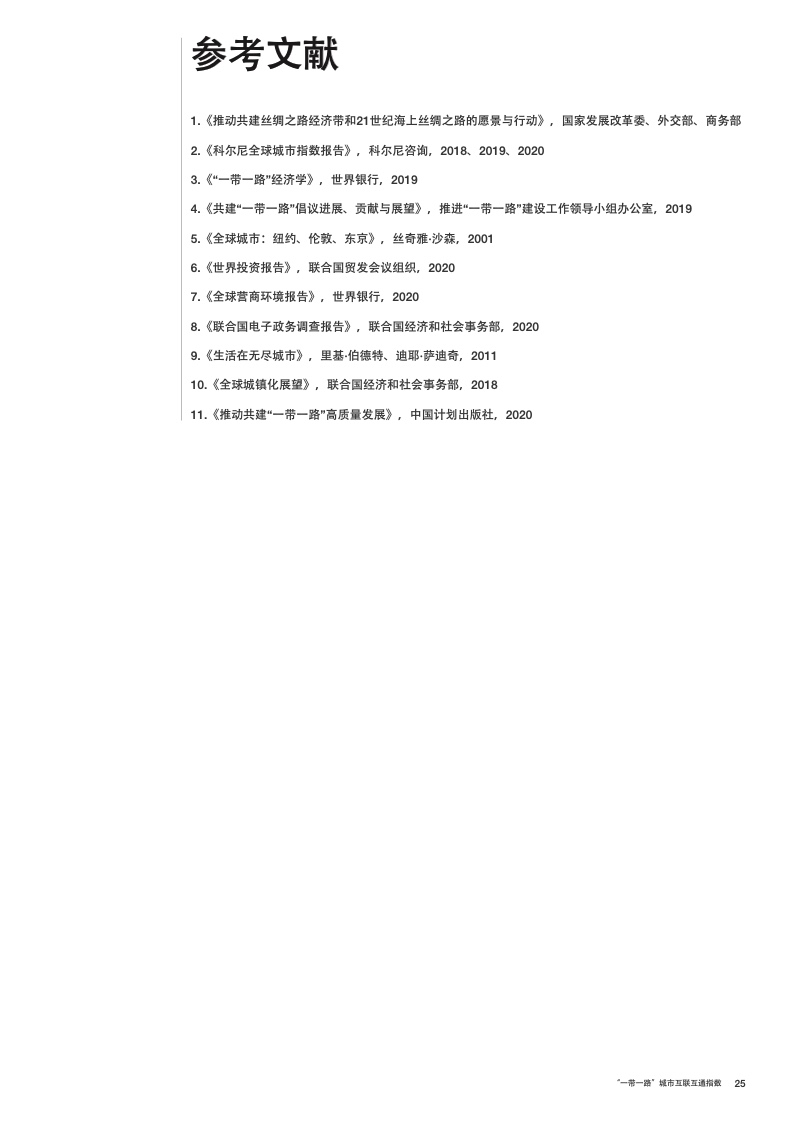 参考文献

1.《推动共建丝绸之路经济带和21世纪海上丝绸之路的愿景与行动》，国家发展改革委、外交部、商务部

2.《科尔尼全球城市指数报告》，科尔尼咨询，2018、2019、2020

3.《“一带一路”经济学》，世界银行，2019

4.《共建“一带一路”倡议进展、贡献与展望》，推进“一带一路”建设工作领导小组办公室，2019

5.《全球城市：纽约、伦敦、东京》，丝奇雅·沙森，2001

6.《世界投资报告》，联合国贸发会议组织，2020

7.《全球营商环境报告》，世界银行，2020

8.《联合国电子政务调查报告》，联合国经济和社会事务部，2020

9.《生活在无尽城市》，里基·伯德特、迪耶·萨迪奇，2011

10.《全球城镇化展望》，联合国经济和社会事务部，2018

11.《推动共建“一带一路”高质量发展》，中国计划出版社，2020

“一带一路”城市互联互通指数 25